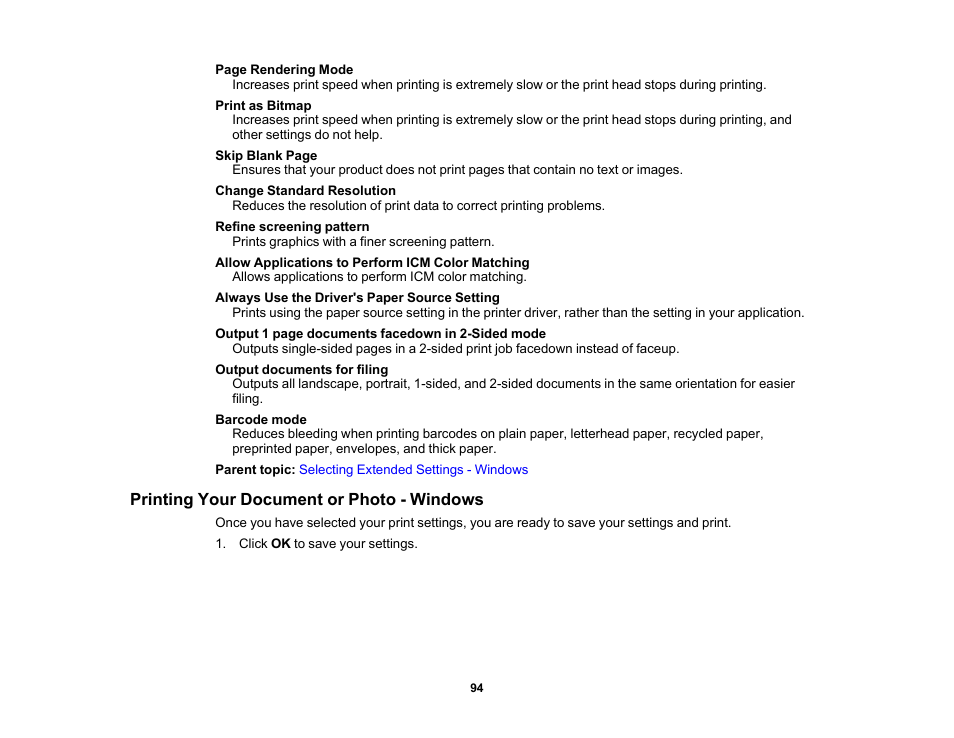 Page Rendering Mode
Increases print speed when printing is extremely slow or the print head stops during printing.

Print as Bitmap
Increases print speed when printing is extremely slow or the print head stops during printing, and other settings do not help.

Skip Blank Page
Ensures that your product does not print pages that contain no text or images.

Change Standard Resolution
Reduces the resolution of print data to correct printing problems.

Refine screening pattern
Prints graphics with a finer screening pattern.

Allow Applications to Perform ICM Color Matching
Allows applications to perform ICM color matching.

Always Use the Driver's Paper Source Setting
Prints using the paper source setting in the printer driver, rather than the setting in your application.

Output 1 page documents facedown in 2-Sided mode
Outputs single-sided pages in a 2-sided print job facedown instead of faceup.

Output documents for filing
Outputs all landscape, portrait, 1-sided, and 2-sided documents in the same orientation for easier filing.

Barcode mode
Reduces bleeding when printing barcodes on plain paper, letterhead paper, recycled paper, preprinted paper, envelopes, and thick paper.

Parent topic: Selecting Extended Settings - Windows

Printing Your Document or Photo - Windows

Once you have selected your print settings, you are ready to save your settings and print.

1. Click OK to save your settings.

94